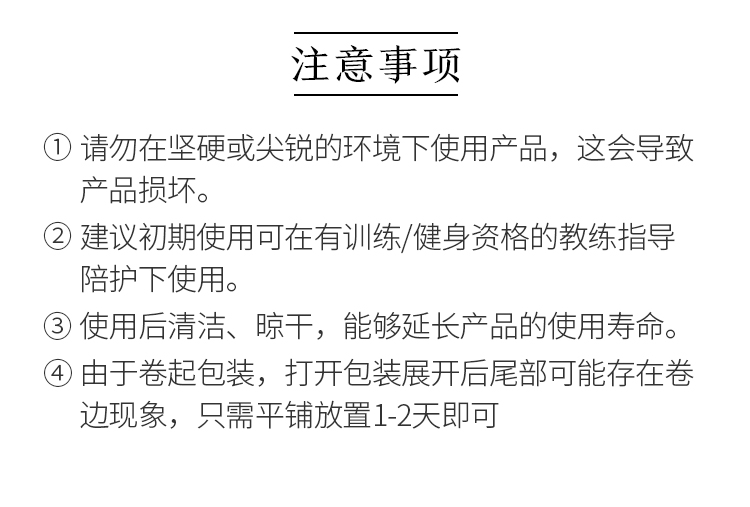 注意事项

① 请勿在坚硬或尖锐的环境下使用产品，这会导致产品损坏。

② 建议初期使用可在有训练/健身资格的教练指导陪护下使用。

③ 使用后清洁、晾干，能够延长产品的使用寿命。

④ 由于卷起包装，打开包装展开后尾部可能存在卷边现象，只需平铺放置1-2天即可